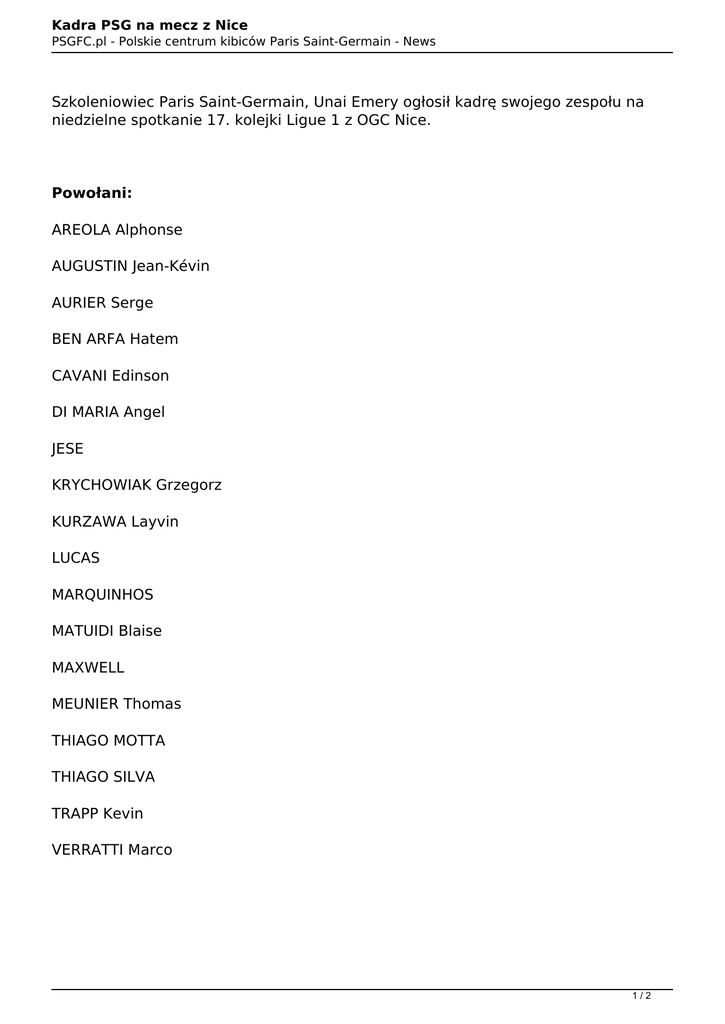 Kadra PSG na mecz z Nice
PSGFC.pl - Polskie centrum kibiców Paris Saint-Germain - News

Szkoleniowiec Paris Saint-Germain, Unai Emery ogłosił kadrę swojego zespołu na niedzielne spotkanie 17. kolejki Ligue 1 z OGC Nice.

Powołani:

AREOLA Alphonse

AUGUSTIN Jean-Kévin

AURIER Serge

BEN ARFA Hatem

CAVANI Edinson

DI MARIA Angel

JESE

KRYCHOWIAK Grzegorz

KURZAWA Layvin

LUCAS

MARQUINHOS

MATUIDI Blaise

MAXWELL

MEUNIER Thomas

THIAGO MOTTA

THIAGO SILVA

TRAPP Kevin

VERRATTI Marco

1 / 2